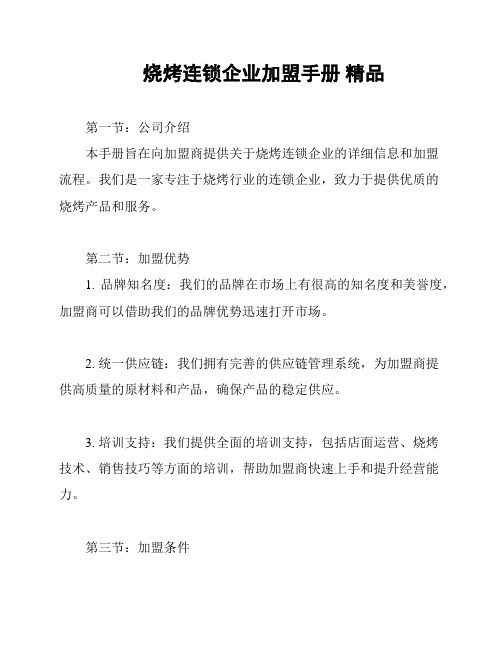 烧烤连锁企业加盟手册 精品

第一节：公司介绍

本手册旨在向加盟商提供关于烧烤连锁企业的详细信息和加盟流程。我们是一家专注于烧烤行业的连锁企业，致力于提供优质的烧烤产品和服务。

第二节：加盟优势

1. 品牌知名度：我们的品牌在市场上有很高的知名度和美誉度，加盟商可以借助我们的品牌优势迅速打开市场。

2. 统一供应链：我们拥有完善的供应链管理系统，为加盟商提供高质量的原材料和产品，确保产品的稳定供应。

3. 培训支持：我们提供全面的培训支持，包括店面运营、烧烤技术、销售技巧等方面的培训，帮助加盟商快速上手和提升经营能力。

第三节：加盟条件